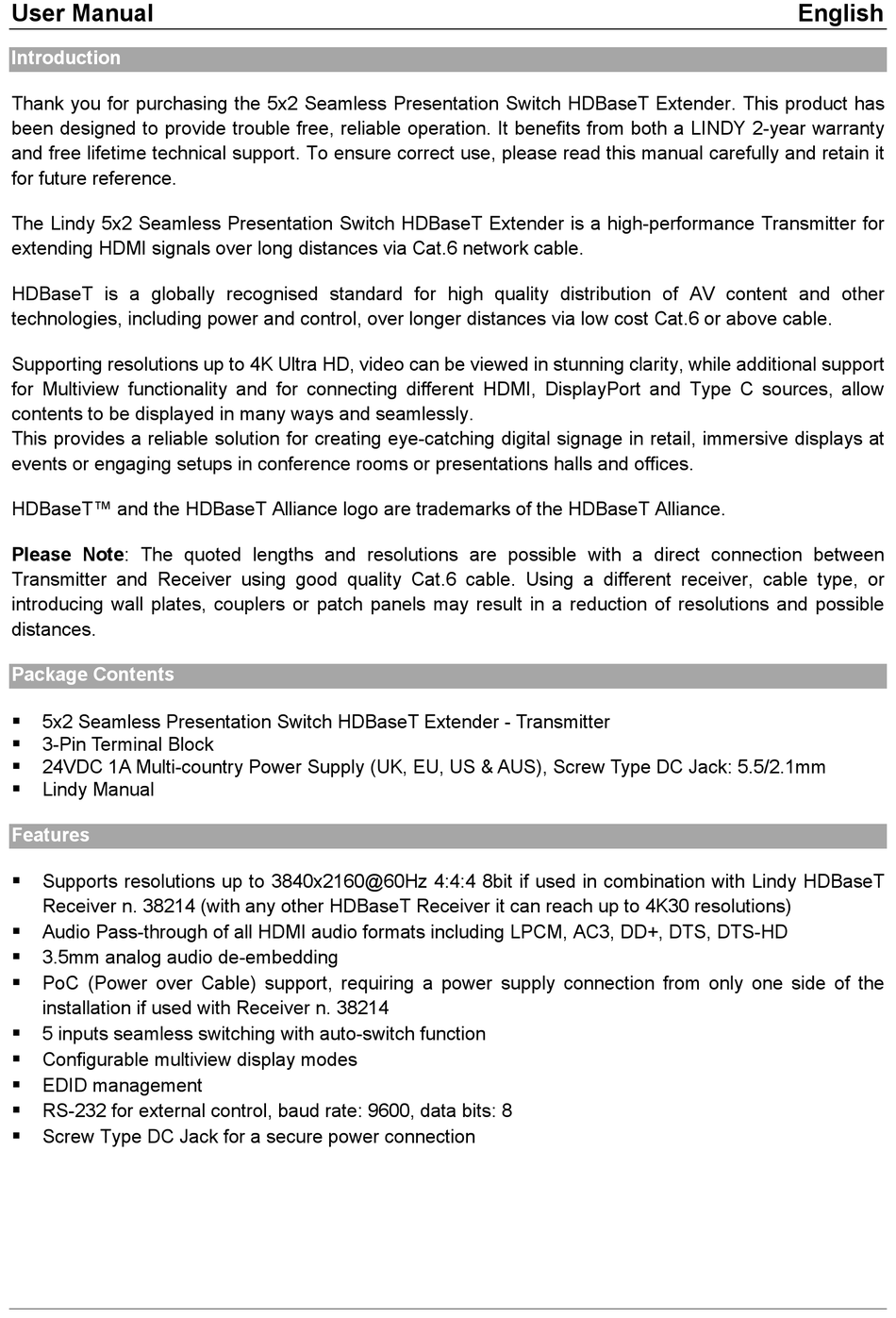 User Manual English

Introduction

Thank you for purchasing the 5x2 Seamless Presentation Switch HDBaseT Extender. This product has been designed to provide trouble free, reliable operation. It benefits from both a LINDY 2-year warranty and free lifetime technical support. To ensure correct use, please read this manual carefully and retain it for future reference.

The Lindy 5x2 Seamless Presentation Switch HDBaseT Extender is a high-performance Transmitter for extending HDMI signals over long distances via Cat.6 network cable.

HDBaseT is a globally recognised standard for high quality distribution of AV content and other technologies, including power and control, over longer distances via low cost Cat.6 or above cable.

Supporting resolutions up to 4K Ultra HD, video can be viewed in stunning clarity, while additional support for Multiview functionality and for connecting different HDMI, DisplayPort and Type C sources, allow contents to be displayed in many ways and seamlessly.
This provides a reliable solution for creating eye-catching digital signage in retail, immersive displays at events or engaging setups in conference rooms or presentations halls and offices.

HDBaseT™ and the HDBaseT Alliance logo are trademarks of the HDBaseT Alliance.

Please Note: The quoted lengths and resolutions are possible with a direct connection between Transmitter and Receiver using good quality Cat.6 cable. Using a different receiver, cable type, or introducing wall plates, couplers or patch panels may result in a reduction of resolutions and possible distances.

Package Contents

▪ 5x2 Seamless Presentation Switch HDBaseT Extender - Transmitter
▪ 3-Pin Terminal Block
▪ 24VDC 1A Multi-country Power Supply (UK, EU, US & AUS), Screw Type DC Jack: 5.5/2.1mm
▪ Lindy Manual

Features

▪ Supports resolutions up to 3840x2160@60Hz 4:4:4 8bit if used in combination with Lindy HDBaseT Receiver n. 38214 (with any other HDBaseT Receiver it can reach up to 4K30 resolutions)
▪ Audio Pass-through of all HDMI audio formats including LPCM, AC3, DD+, DTS, DTS-HD
▪ 3.5mm analog audio de-embedding
▪ PoC (Power over Cable) support, requiring a power supply connection from only one side of the installation if used with Receiver n. 38214
▪ 5 inputs seamless switching with auto-switch function
▪ Configurable multiview display modes
▪ EDID management
▪ RS-232 for external control, baud rate: 9600, data bits: 8
▪ Screw Type DC Jack for a secure power connection